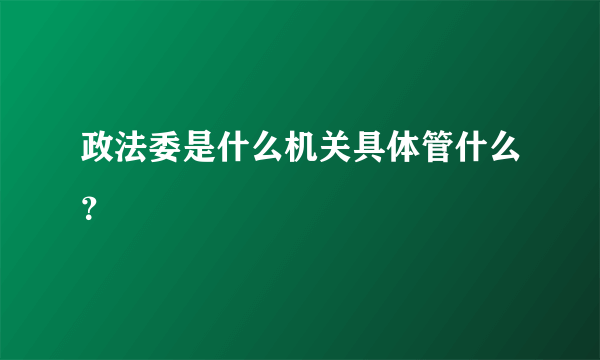 政法委是什么机关具体管什么？